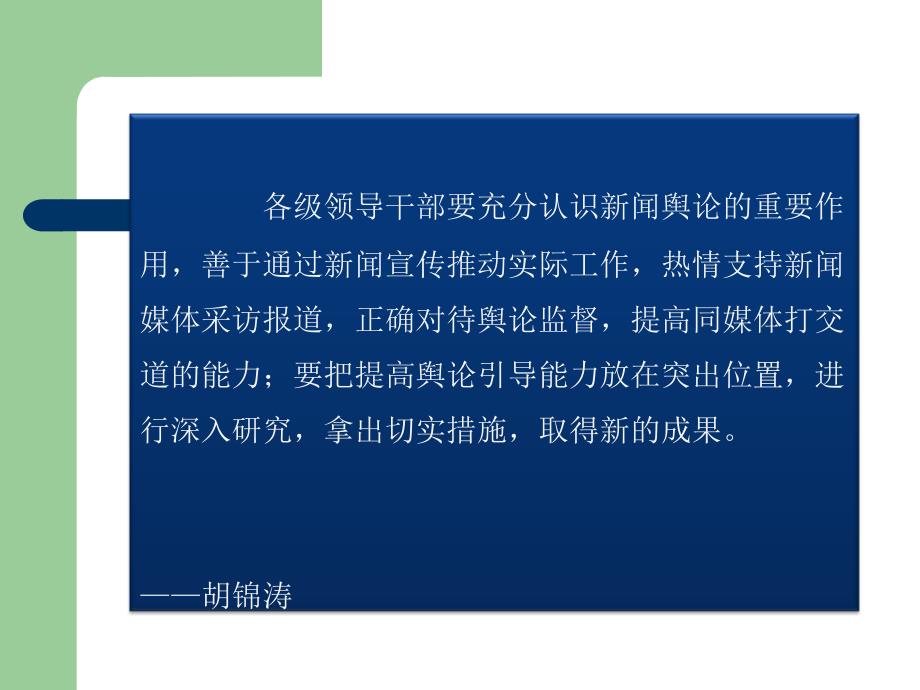 各级领导干部要充分认识新闻舆论的重要作用，善于通过新闻宣传推动实际工作，热情支持新闻媒体采访报道，正确对待舆论监督，提高同媒体打交道的能力；要把提高舆论引导能力放在突出位置，进行深入研究，拿出切实措施，取得新的成果。

——胡锦涛